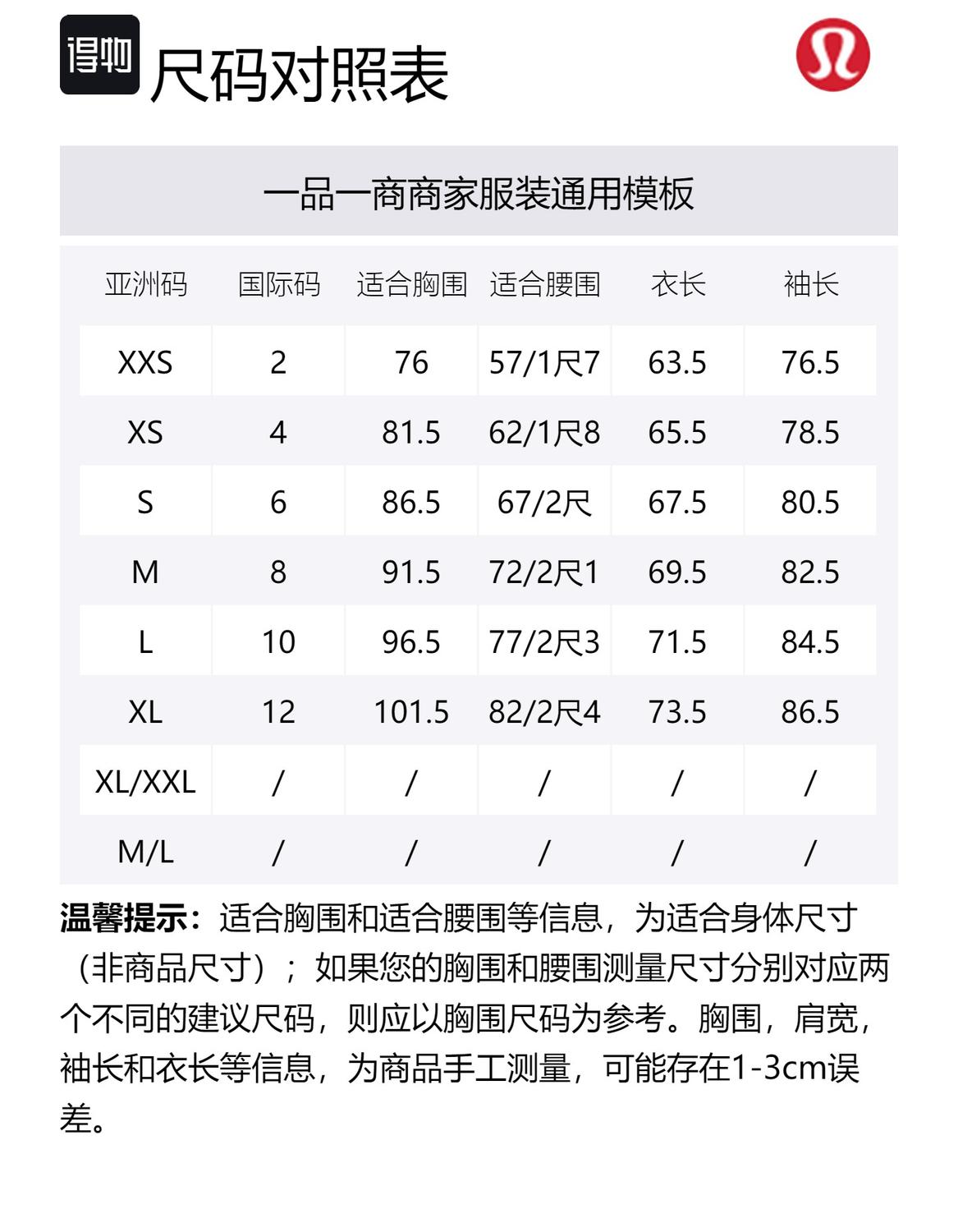 得物 尺码对照表

一品一商商家服装通用模板

| 亚洲码 | 国际码 | 适合胸围 | 适合腰围 | 衣长 | 袖长 |
|---|---|---|---|---|---|
| XXS | 2 | 76 | 57/1尺7 | 63.5 | 76.5 |
| XS | 4 | 81.5 | 62/1尺8 | 65.5 | 78.5 |
| S | 6 | 86.5 | 67/2尺 | 67.5 | 80.5 |
| M | 8 | 91.5 | 72/2尺1 | 69.5 | 82.5 |
| L | 10 | 96.5 | 77/2尺3 | 71.5 | 84.5 |
| XL | 12 | 101.5 | 82/2尺4 | 73.5 | 86.5 |
| XL/XXL | / | / | / | / | / |
| M/L | / | / | / | / | / |

温馨提示：适合胸围和适合腰围等信息，为适合身体尺寸（非商品尺寸）；如果您的胸围和腰围测量尺寸分别对应两个不同的建议尺码，则应以胸围尺码为参考。胸围，肩宽，袖长和衣长等信息，为商品手工测量，可能存在1-3cm误差。